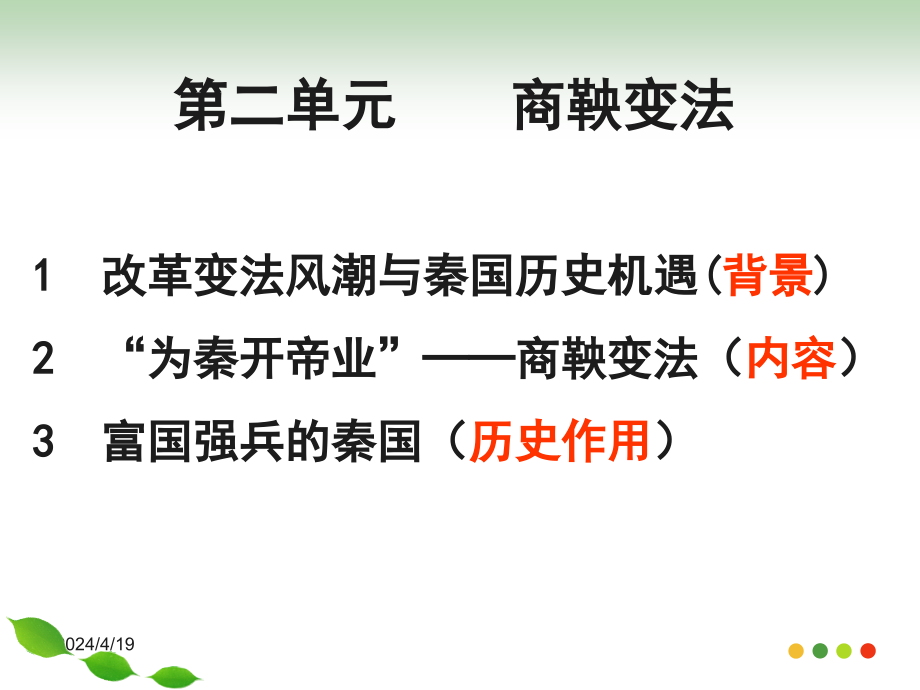 第二单元　　商鞅变法

1　改革变法风潮与秦国历史机遇（背景）

2　“为秦开帝业”——商鞅变法（内容）

3　富国强兵的秦国（历史作用）

024/4/19